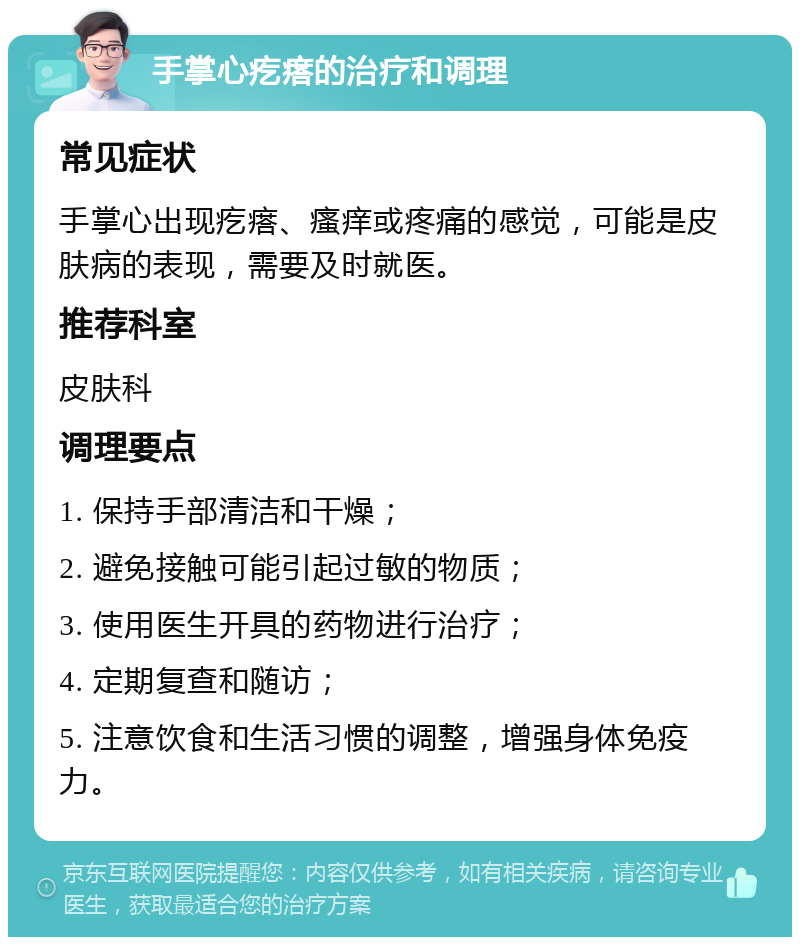 手掌心疙瘩的治疗和调理

常见症状

手掌心出现疙瘩、瘙痒或疼痛的感觉，可能是皮肤病的表现，需要及时就医。

推荐科室

皮肤科

调理要点

1. 保持手部清洁和干燥；

2. 避免接触可能引起过敏的物质；

3. 使用医生开具的药物进行治疗；

4. 定期复查和随访；

5. 注意饮食和生活习惯的调整，增强身体免疫力。

京东互联网医院提醒您：内容仅供参考，如有相关疾病，请咨询专业医生，获取最适合您的治疗方案